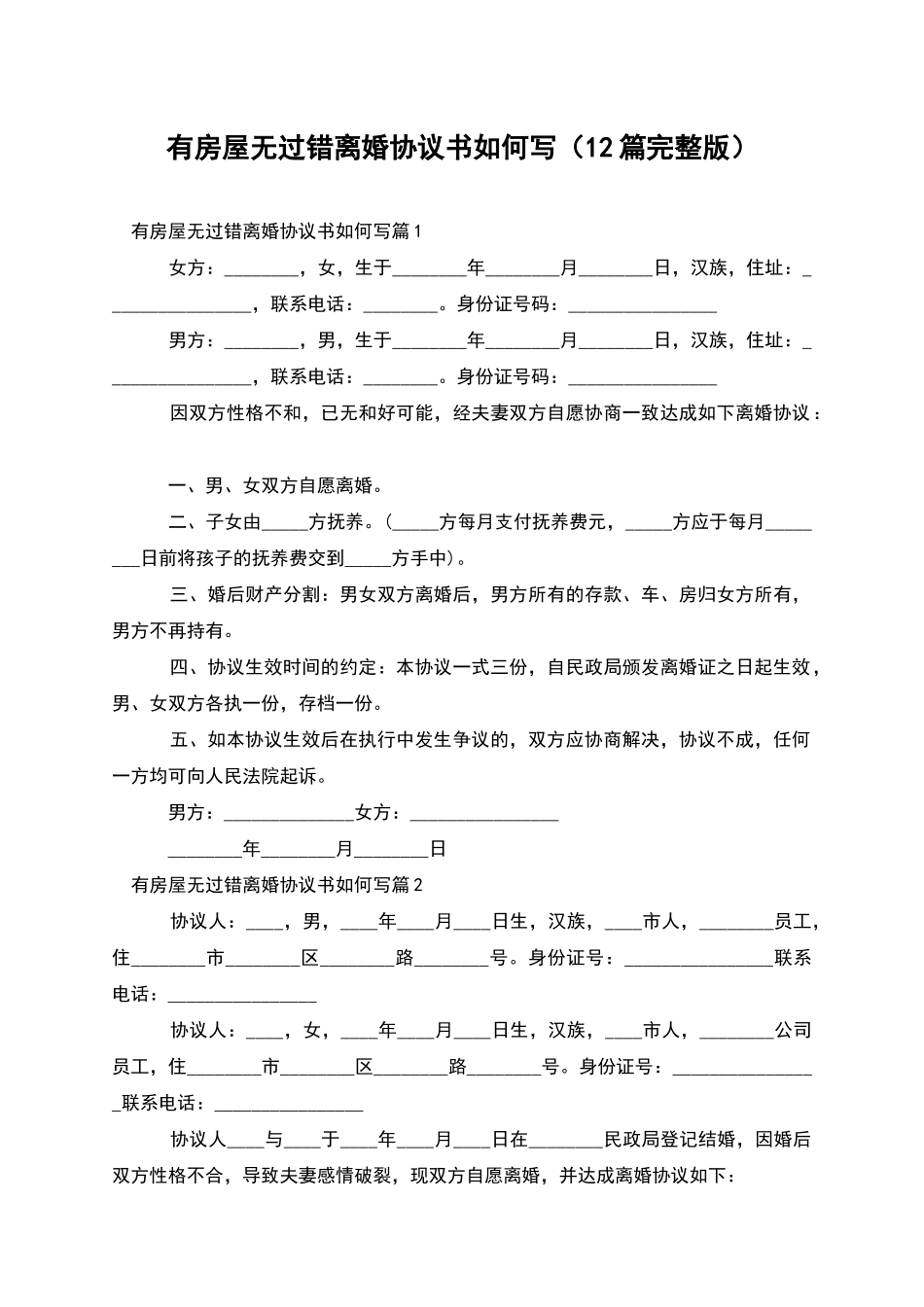 有房屋无过错离婚协议书如何写（12篇完整版）

有房屋无过错离婚协议书如何写篇1

女方：________，女，生于________年________月________日，汉族，住址：________________，联系电话：________。身份证号码：________________

男方：________，男，生于________年________月________日，汉族，住址：________________，联系电话：________。身份证号码：________________

因双方性格不和，已无和好可能，经夫妻双方自愿协商一致达成如下离婚协议：

一、男、女双方自愿离婚。

二、子女由_____方抚养。（_____方每月支付抚养费元，_____方应于每月________日前将孩子的抚养费交到_____方手中）。

三、婚后财产分割：男女双方离婚后，男方所有的存款、车、房归女方所有，男方不再持有。

四、协议生效时间的约定：本协议一式三份，自民政局颁发离婚证之日起生效，男、女双方各执一份，存档一份。

五、如本协议生效后在执行中发生争议的，双方应协商解决，协议不成，任何一方均可向人民法院起诉。

男方：______________女方：________________

________年________月________日

有房屋无过错离婚协议书如何写篇2

协议人：____，男，____年____月____日生，汉族，____市人，________员工，住________市________区________路________号。身份证号：________________联系电话：________________

协议人：____，女，____年____月____日生，汉族，____市人，________公司员工，住________市________区________路________号。身份证号：________________联系电话：________________

协议人____与____于____年____月____日在________民政局登记结婚，因婚后双方性格不合，导致夫妻感情破裂，现双方自愿离婚，并达成离婚协议如下：